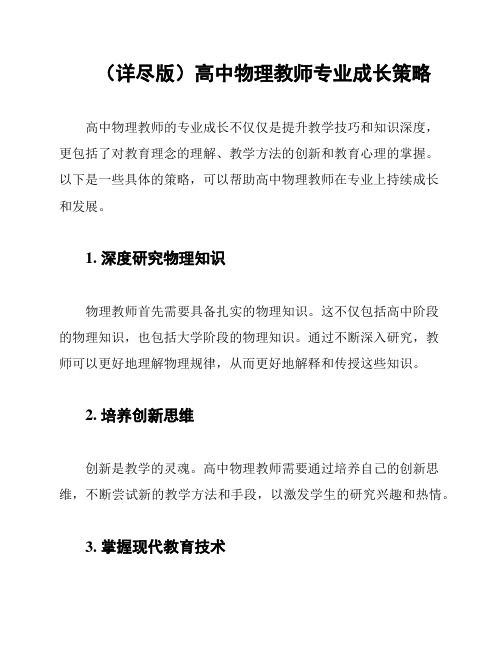 （详尽版）高中物理教师专业成长策略

高中物理教师的专业成长不仅仅是提升教学技巧和知识深度，更包括了对教育理念的理解、教学方法的创新和教育心理的掌握。以下是一些具体的策略，可以帮助高中物理教师在专业上持续成长和发展。

1. 深度研究物理知识

物理教师首先需要具备扎实的物理知识。这不仅包括高中阶段的物理知识，也包括大学阶段的物理知识。通过不断深入研究，教师可以更好地理解物理规律，从而更好地解释和传授这些知识。

2. 培养创新思维

创新是教学的灵魂。高中物理教师需要通过培养自己的创新思维，不断尝试新的教学方法和手段，以激发学生的研究兴趣和热情。

3. 掌握现代教育技术